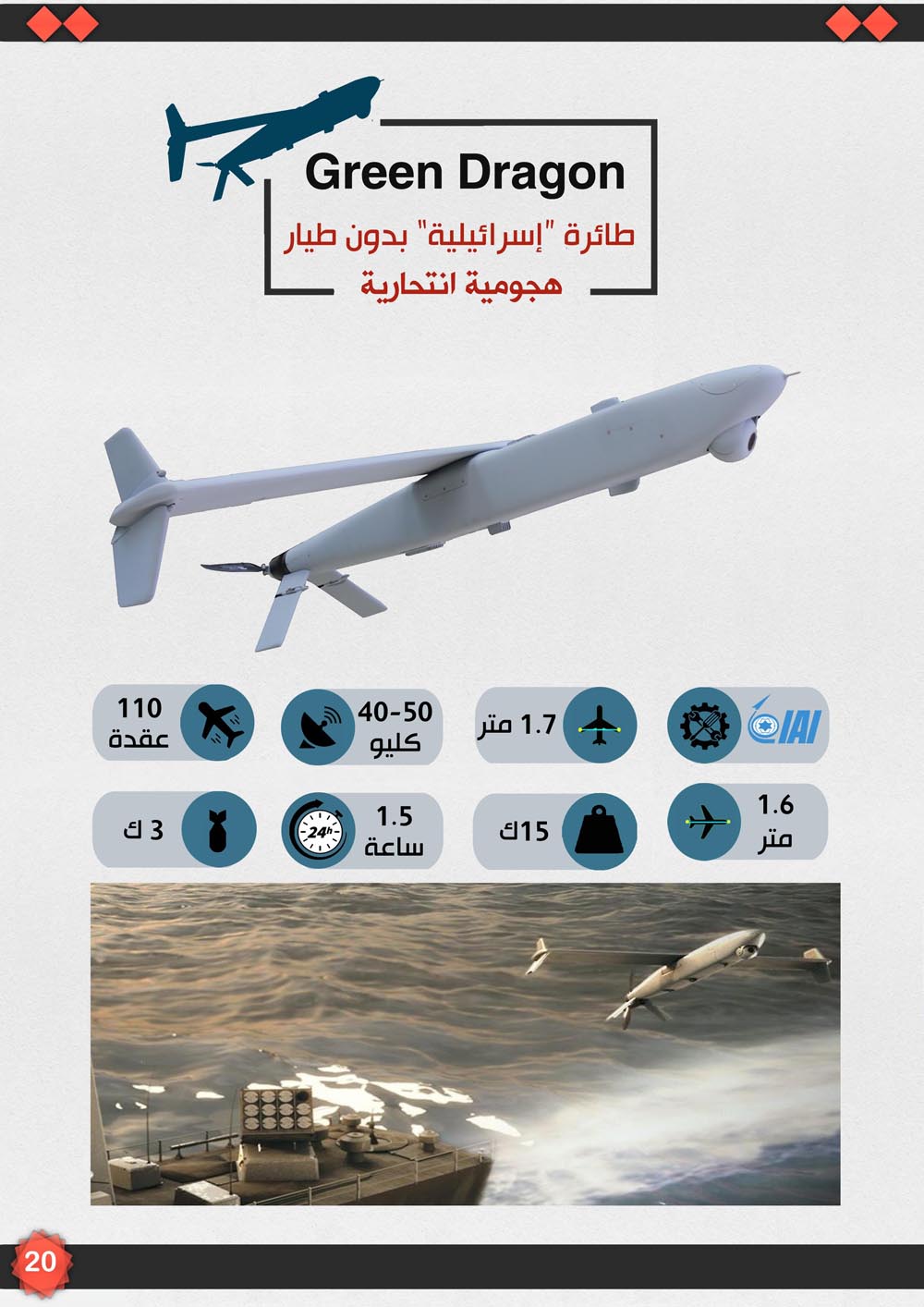 Green Dragon

طائرة "إسرائيلية" بدون طيار هجومية انتحارية

IAI

1.7 متر

40-50 كليو

110 عقدة

1.6 متر

15ك

1.5 ساعة

24h

3 ك

20